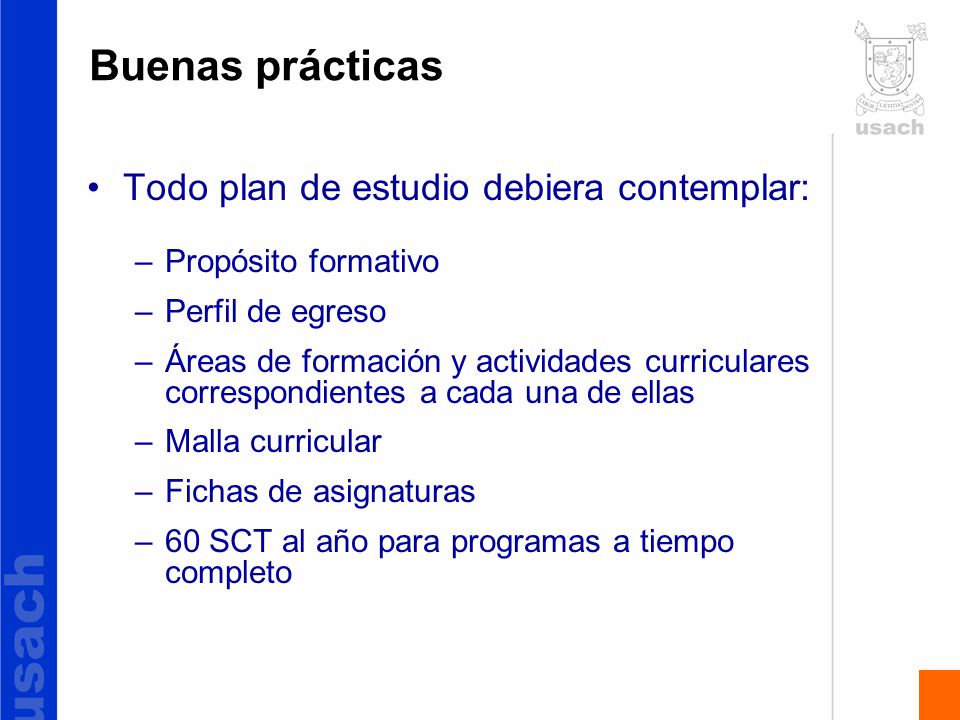 Buenas prácticas

usach

• Todo plan de estudio debiera contemplar:

– Propósito formativo

– Perfil de egreso

– Áreas de formación y actividades curriculares correspondientes a cada una de ellas

– Malla curricular

– Fichas de asignaturas

– 60 SCT al año para programas a tiempo completo

usach